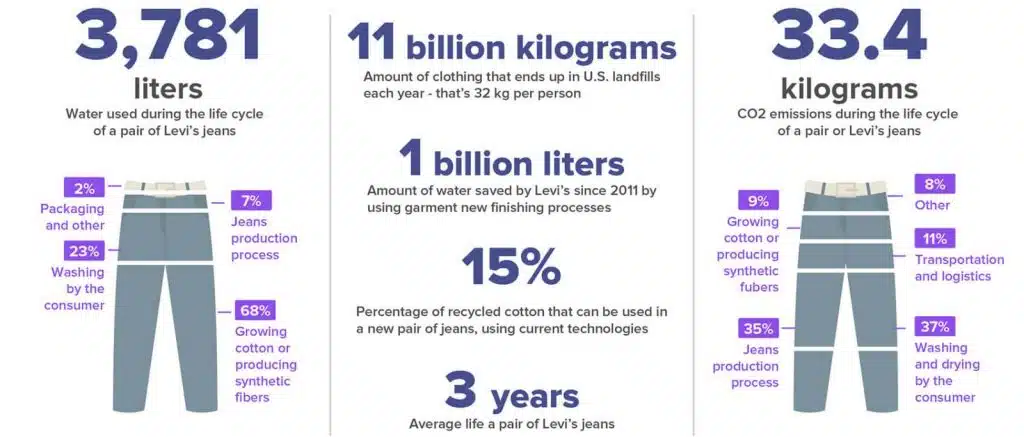 3,781 liters

Water used during the life cycle of a pair of Levi's jeans

2% Packaging and other

7% Jeans production process

23% Washing by the consumer

68% Growing cotton or producing synthetic fibers

11 billion kilograms

Amount of clothing that ends up in U.S. landfills each year - that's 32 kg per person

1 billion liters

Amount of water saved by Levi's since 2011 by using garment new finishing processes

15%

Percentage of recycled cotton that can be used in a new pair of jeans, using current technologies

3 years

Average life a pair of Levi's jeans

33.4 kilograms

CO2 emissions during the life cycle of a pair or Levi's jeans

9% Growing cotton or producing synthetic fubers

8% Other

11% Transportation and logistics

35% Jeans production process

37% Washing and drying by the consumer